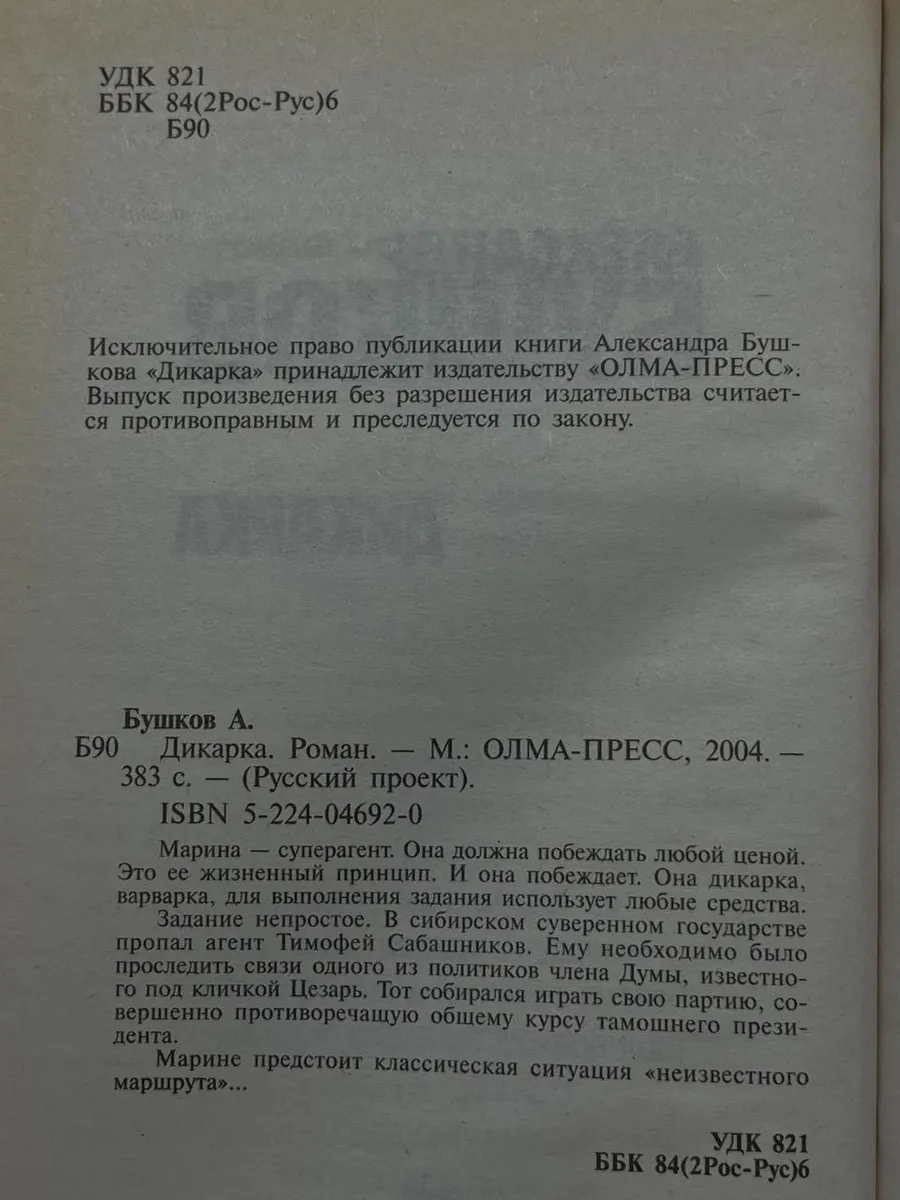 УДК 821
ББК 84(2Рос-Рус)6
Б90

Исключительное право публикации книги Александра Бушкова «Дикарка» принадлежит издательству «ОЛМА-ПРЕСС». Выпуск произведения без разрешения издательства считается противоправным и преследуется по закону.

Бушков А.
Б90 Дикарка. Роман. — М.: ОЛМА-ПРЕСС, 2004. — 383 с. — (Русский проект).
ISBN 5-224-04692-0

Марина — суперагент. Она должна побеждать любой ценой. Это ее жизненный принцип. И она побеждает. Она дикарка, варварка, для выполнения задания использует любые средства.

Задание непростое. В сибирском суверенном государстве пропал агент Тимофей Сабашников. Ему необходимо было проследить связи одного из политиков члена Думы, известного под кличкой Цезарь. Тот собирался играть свою партию, совершенно противоречащую общему курсу тамошнего президента.

Марине предстоит классическая ситуация «неизвестного маршрута»...

УДК 821
ББК 84(2Рос-Рус)6